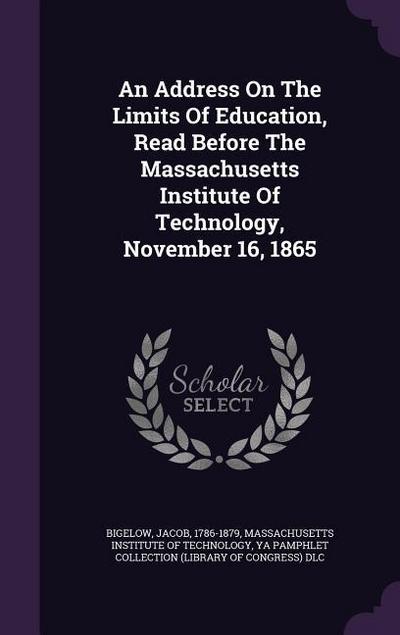 An Address On The Limits Of Education, Read Before The Massachusetts Institute Of Technology, November 16, 1865

Scholar SELECT

BIGELOW, JACOB, 1786-1879, MASSACHUSETTS INSTITUTE OF TECHNOLOGY, YA PAMPHLET COLLECTION (LIBRARY OF CONGRESS) DLC